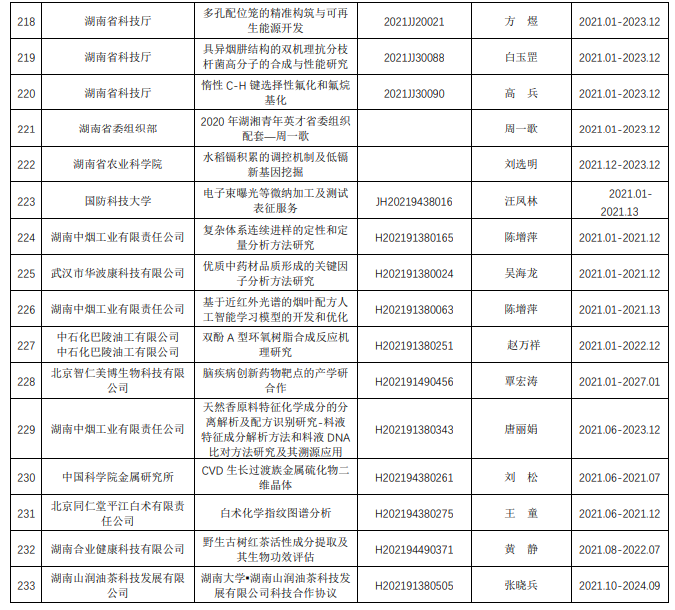 | 218 | 湖南省科技厅 | 多孔配位笼的精准构筑与可再生能源开发 | 2021JJ20021 | 方 煜 | 2021.01-2023.12 |
|---|---|---|---|---|---|
| 219 | 湖南省科技厅 | 具异烟肼结构的双机理抗分枝杆菌高分子的合成与性能研究 | 2021JJ30088 | 白玉罡 | 2021.01-2023.12 |
| 220 | 湖南省科技厅 | 惰性 C-H 键选择性氟化和氟烷基化 | 2021JJ30090 | 高 兵 | 2021.01-2023.12 |
| 221 | 湖南省委组织部 | 2020 年湖湘青年英才省委组织配套—周一歌 | | 周一歌 | 2021.01-2023.12 |
| 222 | 湖南省农业科学院 | 水稻镉积累的调控机制及低镉新基因挖掘 | | 刘选明 | 2021.12-2023.12 |
| 223 | 国防科技大学 | 电子束曝光等微纳加工及测试表征服务 | JH20219438016 | 汪凤林 | 2021.01-2021.13 |
| 224 | 湖南中烟工业有限责任公司 | 复杂体系连续进样的定性和定量分析方法研究 | H202191380165 | 陈增萍 | 2021.01-2021.12 |
| 225 | 武汉市华波康科技有限公司 | 优质中药材品质形成的关键因子分析方法研究 | H202191380024 | 吴海龙 | 2021.01-2021.12 |
| 226 | 湖南中烟工业有限责任公司 | 基于近红外光谱的烟叶配方人工智能学习模型的开发和优化 | H202191380063 | 陈增萍 | 2021.01-2021.13 |
| 227 | 中石化巴陵油工有限公司 中石化巴陵油工有限公司 | 双酚 A 型环氧树脂合成反应机理研究 | H202191380251 | 赵万祥 | 2021.01-2022.12 |
| 228 | 北京智仁美博生物科技有限公司 | 脑疾病创新药物靶点的产学研合作 | H202191490456 | 覃宏涛 | 2021.01-2027.01 |
| 229 | 湖南中烟工业有限责任公司 | 天然香原料特征化学成分的分离解析及配方识别研究-料液特征成分解析方法和料液 DNA 比对方法研究及其溯源应用 | H202191380343 | 唐丽娟 | 2021.06-2023.12 |
| 230 | 中国科学院金属研究所 | CVD 生长过渡族金属硫化物二维晶体 | H202194380261 | 刘 松 | 2021.06-2021.07 |
| 231 | 北京同仁堂平江白术有限责任公司 | 白术化学指纹图谱分析 | H202194380275 | 王 童 | 2021.06-2021.12 |
| 232 | 湖南合业健康科技有限公司 | 野生古树红茶活性成分提取及其生物功效评估 | H202194490371 | 黄 静 | 2021.08-2022.07 |
| 233 | 湖南山润油茶科技发展有限公司 | 湖南大学•湖南山润油茶科技发展有限公司科技合作协议 | H202191380505 | 张晓兵 | 2021.10-2024.09 |